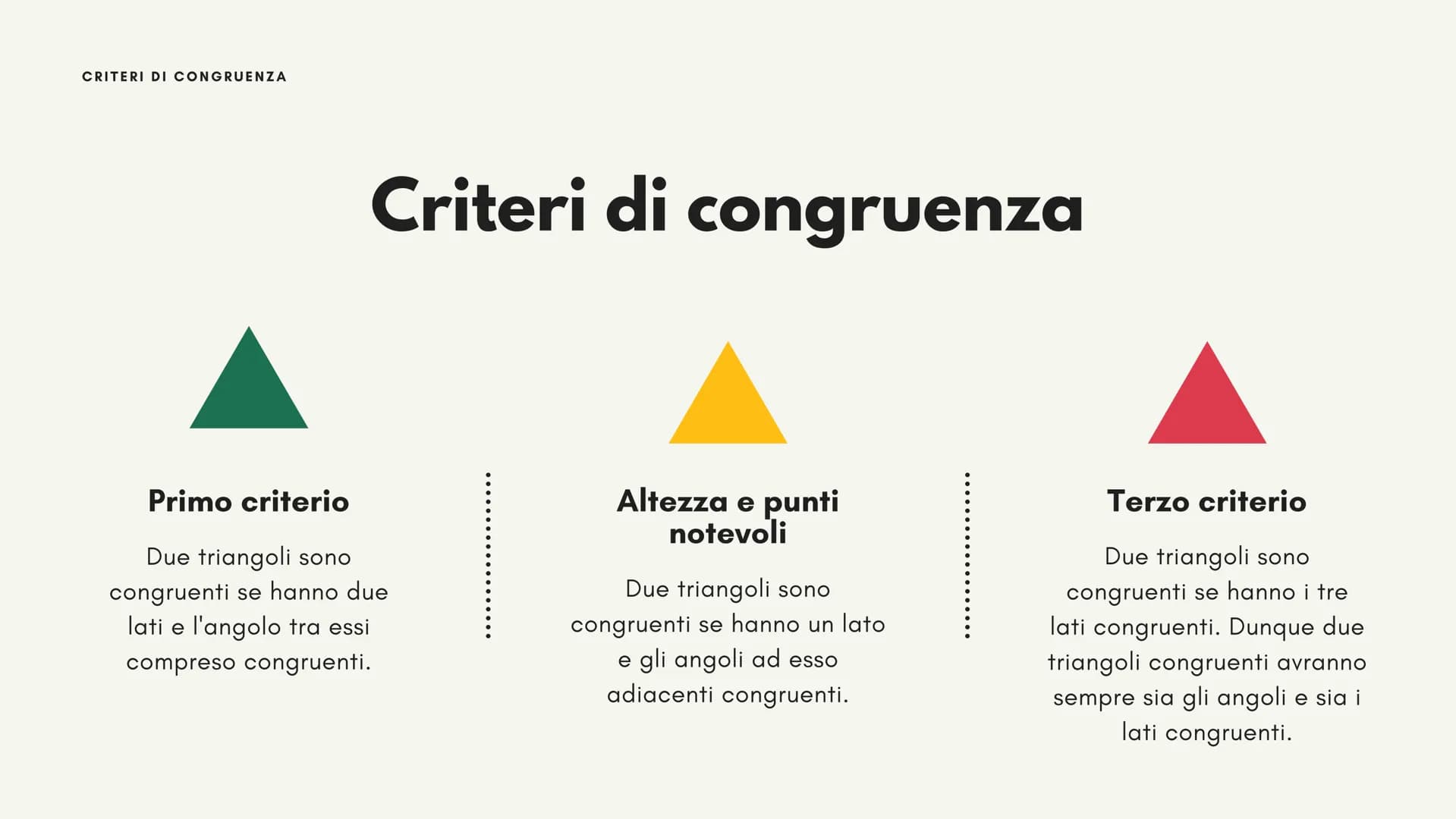 CRITERI DI CONGRUENZA

Criteri di congruenza

Primo criterio

Due triangoli sono congruenti se hanno due lati e l'angolo tra essi compreso congruenti.

Altezza e punti notevoli

Due triangoli sono congruenti se hanno un lato e gli angoli ad esso adiacenti congruenti.

Terzo criterio

Due triangoli sono congruenti se hanno i tre lati congruenti. Dunque due triangoli congruenti avranno sempre sia gli angoli e sia i lati congruenti.